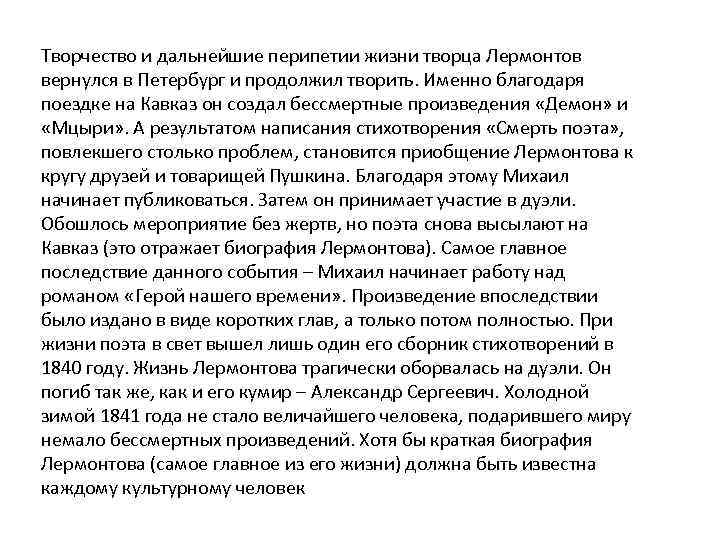 Творчество и дальнейшие перипетии жизни творца Лермонтов вернулся в Петербург и продолжил творить. Именно благодаря поездке на Кавказ он создал бессмертные произведения «Демон» и «Мцыри». А результатом написания стихотворения «Смерть поэта», повлекшего столько проблем, становится приобщение Лермонтова к кругу друзей и товарищей Пушкина. Благодаря этому Михаил начинает публиковаться. Затем он принимает участие в дуэли. Обошлось мероприятие без жертв, но поэта снова высылают на Кавказ (это отражает биография Лермонтова). Самое главное последствие данного события – Михаил начинает работу над романом «Герой нашего времени». Произведение впоследствии было издано в виде коротких глав, а только потом полностью. При жизни поэта в свет вышел лишь один его сборник стихотворений в 1840 году. Жизнь Лермонтова трагически оборвалась на дуэли. Он погиб так же, как и его кумир – Александр Сергеевич. Холодной зимой 1841 года не стало величайшего человека, подарившего миру немало бессмертных произведений. Хотя бы краткая биография Лермонтова (самое главное из его жизни) должна быть известна каждому культурному человек